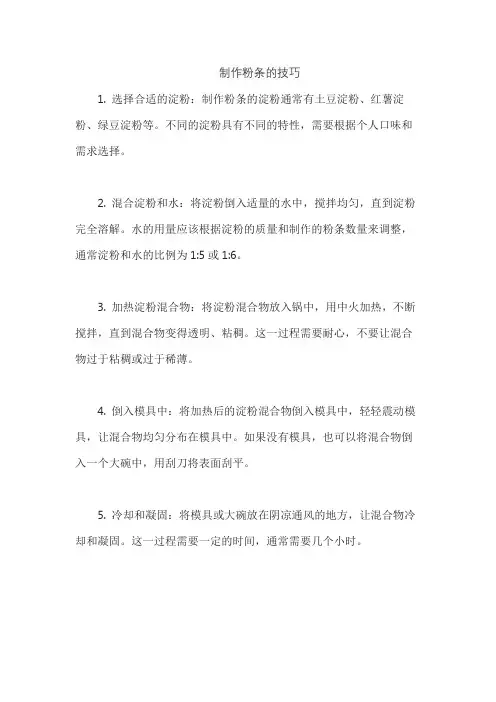 制作粉条的技巧

1. 选择合适的淀粉：制作粉条的淀粉通常有土豆淀粉、红薯淀粉、绿豆淀粉等。不同的淀粉具有不同的特性，需要根据个人口味和需求选择。

2. 混合淀粉和水：将淀粉倒入适量的水中，搅拌均匀，直到淀粉完全溶解。水的用量应该根据淀粉的质量和制作的粉条数量来调整，通常淀粉和水的比例为 1:5 或 1:6。

3. 加热淀粉混合物：将淀粉混合物放入锅中，用中火加热，不断搅拌，直到混合物变得透明、粘稠。这一过程需要耐心，不要让混合物过于粘稠或过于稀薄。

4. 倒入模具中：将加热后的淀粉混合物倒入模具中，轻轻震动模具，让混合物均匀分布在模具中。如果没有模具，也可以将混合物倒入一个大碗中，用刮刀将表面刮平。

5. 冷却和凝固：将模具或大碗放在阴凉通风的地方，让混合物冷却和凝固。这一过程需要一定的时间，通常需要几个小时。